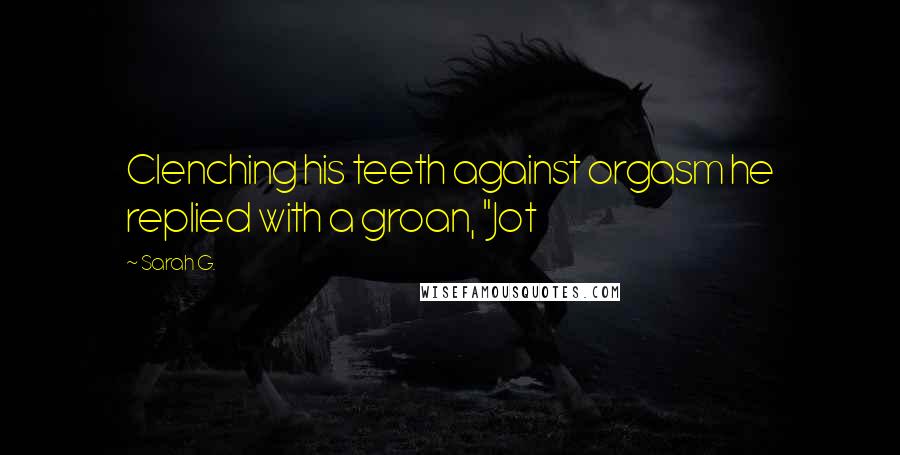 Clenching his teeth against orgasm he replied with a groan, "Jot

~ Sarah G.

WISEFAMOUSQUOTES.COM